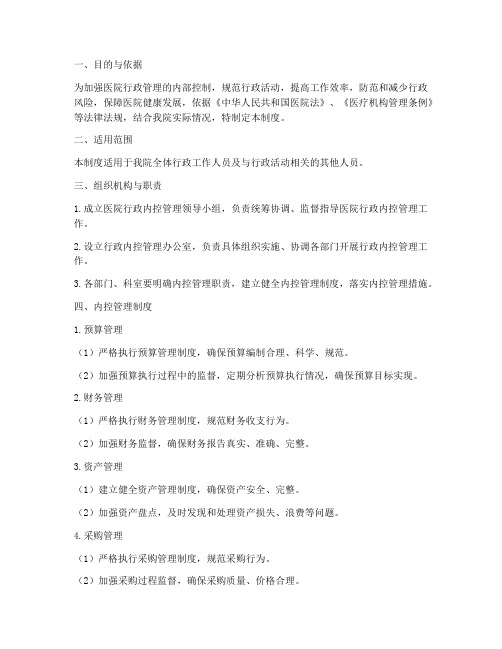 一、目的与依据

为加强医院行政管理的内部控制，规范行政活动，提高工作效率，防范和减少行政风险，保障医院健康发展，依据《中华人民共和国医院法》、《医疗机构管理条例》等法律法规，结合我院实际情况，特制定本制度。

二、适用范围

本制度适用于我院全体行政工作人员及与行政活动相关的其他人员。

三、组织机构与职责

1. 成立医院行政内控管理领导小组，负责统筹协调、监督指导医院行政内控管理工作。

2. 设立行政内控管理办公室，负责具体组织实施、协调各部门开展行政内控管理工作。

3. 各部门、科室要明确内控管理职责，建立健全内控管理制度，落实内控管理措施。

四、内控管理制度

1. 预算管理

（1）严格执行预算管理制度，确保预算编制合理、科学、规范。

（2）加强预算执行过程中的监督，定期分析预算执行情况，确保预算目标实现。

2. 财务管理

（1）严格执行财务管理制度，规范财务收支行为。

（2）加强财务监督，确保财务报告真实、准确、完整。

3. 资产管理

（1）建立健全资产管理制度，确保资产安全、完整。

（2）加强资产盘点，及时发现和处理资产损失、浪费等问题。

4. 采购管理

（1）严格执行采购管理制度，规范采购行为。

（2）加强采购过程监督，确保采购质量、价格合理。